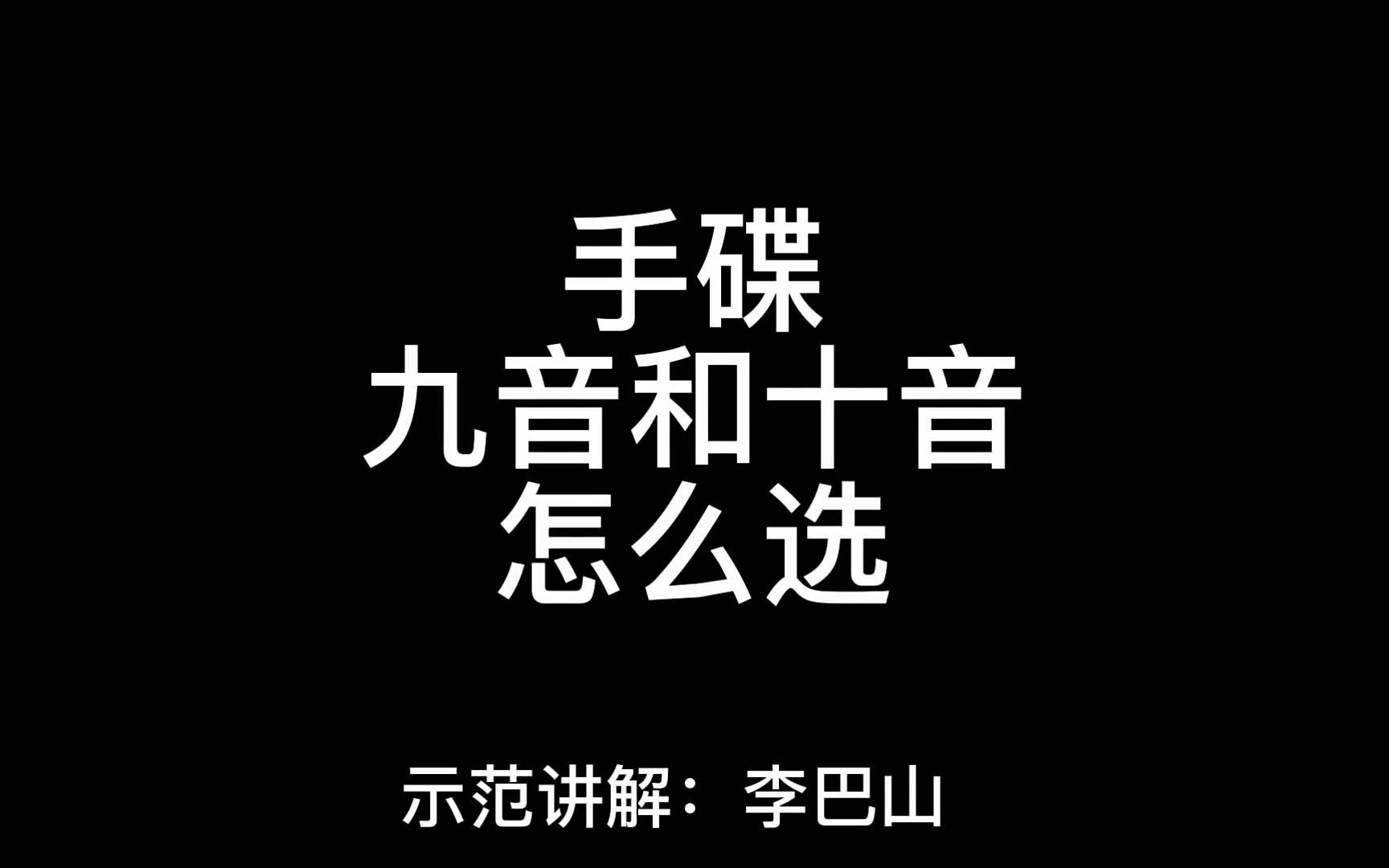 手碟
九音和十音
怎么选

示范讲解：李巴山